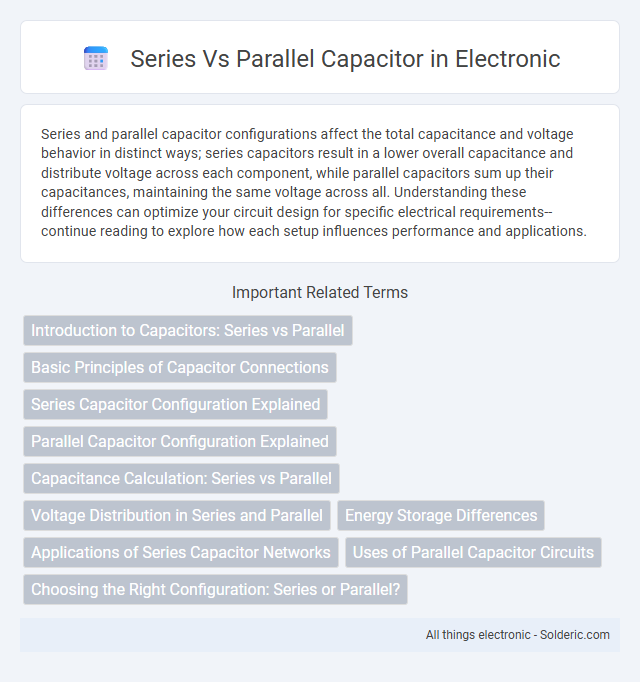 Series Vs Parallel Capacitor in Electronic

Series and parallel capacitor configurations affect the total capacitance and voltage behavior in distinct ways; series capacitors result in a lower overall capacitance and distribute voltage across each component, while parallel capacitors sum up their capacitances, maintaining the same voltage across all. Understanding these differences can optimize your circuit design for specific electrical requirements--continue reading to explore how each setup influences performance and applications.

Important Related Terms

Introduction to Capacitors: Series vs Parallel

Basic Principles of Capacitor Connections

Series Capacitor Configuration Explained

Parallel Capacitor Configuration Explained

Capacitance Calculation: Series vs Parallel

Voltage Distribution in Series and Parallel

Energy Storage Differences

Applications of Series Capacitor Networks

Uses of Parallel Capacitor Circuits

Choosing the Right Configuration: Series or Parallel?

All things electronic - Solderic.com